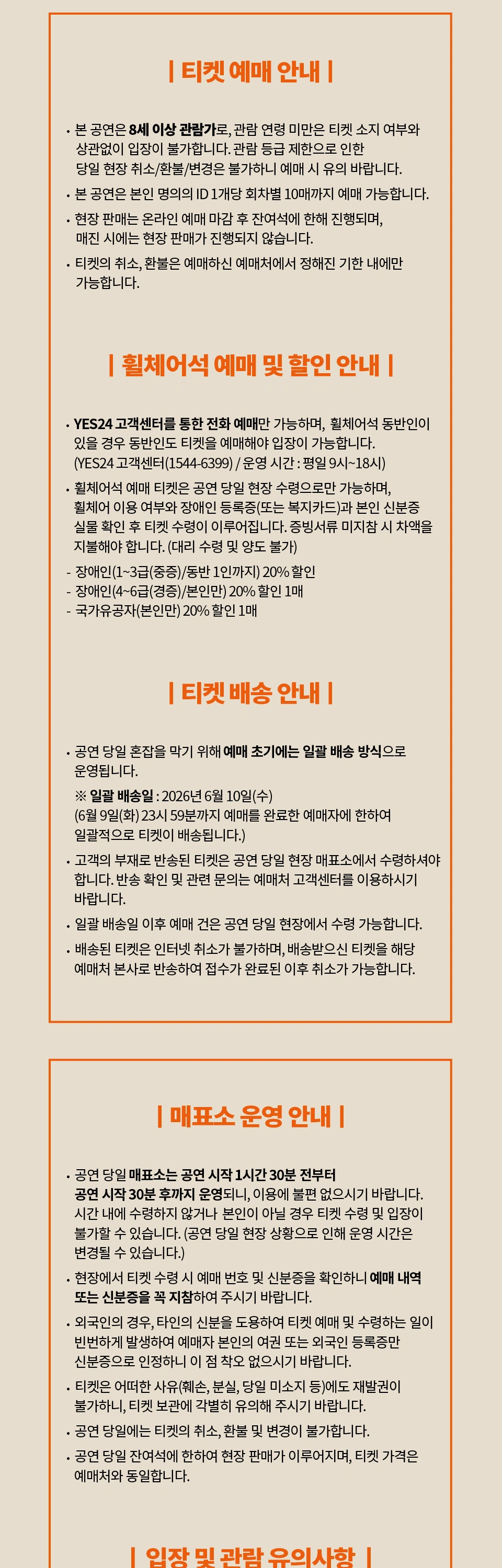 | 티켓 예매 안내 |

• 본 공연은 8세 이상 관람가로, 관람 연령 미만은 티켓 소지 여부와 상관없이 입장이 불가합니다. 관람 등급 제한으로 인한 당일 현장 취소/환불/변경은 불가하니 예매 시 유의 바랍니다.
• 본 공연은 본인 명의의 ID 1개당 회차별 10매까지 예매 가능합니다.
• 현장 판매는 온라인 예매 마감 후 잔여석에 한해 진행되며, 매진 시에는 현장 판매가 진행되지 않습니다.
• 티켓의 취소, 환불은 예매하신 예매처에서 정해진 기한 내에만 가능합니다.

| 휠체어석 예매 및 할인 안내 |

• YES24 고객센터를 통한 전화 예매만 가능하며, 휠체어석 동반인이 있을 경우 동반인도 티켓을 예매해야 입장이 가능합니다. (YES24 고객센터(1544-6399) / 운영 시간 : 평일 9시~18시)
• 휠체어석 예매 티켓은 공연 당일 현장 수령으로만 가능하며, 휠체어 이용 여부와 장애인 등록증(또는 복지카드)과 본인 신분증 실물 확인 후 티켓 수령이 이루어집니다. 증빙서류 미지참 시 차액을 지불해야 합니다. (대리 수령 및 양도 불가)
- 장애인(1~3급(중증)/동반 1인까지) 20% 할인
- 장애인(4~6급(경증)/본인만) 20% 할인 1매
- 국가유공자(본인만) 20% 할인 1매

| 티켓 배송 안내 |

• 공연 당일 혼잡을 막기 위해 예매 초기에는 일괄 배송 방식으로 운영됩니다.
※ 일괄 배송일 : 2026년 6월 10일(수)
(6월 9일(화) 23시 59분까지 예매를 완료한 예매자에 한하여 일괄적으로 티켓이 배송됩니다.)
• 고객의 부재로 반송된 티켓은 공연 당일 현장 매표소에서 수령하셔야 합니다. 반송 확인 및 관련 문의는 예매처 고객센터를 이용하시기 바랍니다.
• 일괄 배송일 이후 예매 건은 공연 당일 현장에서 수령 가능합니다.
• 배송된 티켓은 인터넷 취소가 불가하며, 배송받으신 티켓을 해당 예매처 본사로 반송하여 접수가 완료된 이후 취소가 가능합니다.

| 매표소 운영 안내 |

• 공연 당일 매표소는 공연 시작 1시간 30분 전부터 공연 시작 30분 후까지 운영되니, 이용에 불편 없으시기 바랍니다. 시간 내에 수령하지 않거나 본인이 아닐 경우 티켓 수령 및 입장이 불가할 수 있습니다. (공연 당일 현장 상황으로 인해 운영 시간은 변경될 수 있습니다.)
• 현장에서 티켓 수령 시 예매 번호 및 신분증을 확인하니 예매 내역 또는 신분증을 꼭 지참하여 주시기 바랍니다.
• 외국인의 경우, 타인의 신분을 도용하여 티켓 예매 및 수령하는 일이 빈번하게 발생하여 예매자 본인의 여권 또는 외국인 등록증만 신분증으로 인정하니 이 점 착오 없으시기 바랍니다.
• 티켓은 어떠한 사유(훼손, 분실, 당일 미소지 등)에도 재발권이 불가하니, 티켓 보관에 각별히 유의해 주시기 바랍니다.
• 공연 당일에는 티켓의 취소, 환불 및 변경이 불가합니다.
• 공연 당일 잔여석에 한하여 현장 판매가 이루어지며, 티켓 가격은 예매처와 동일합니다.

| 입장 및 관람 유의사항 |